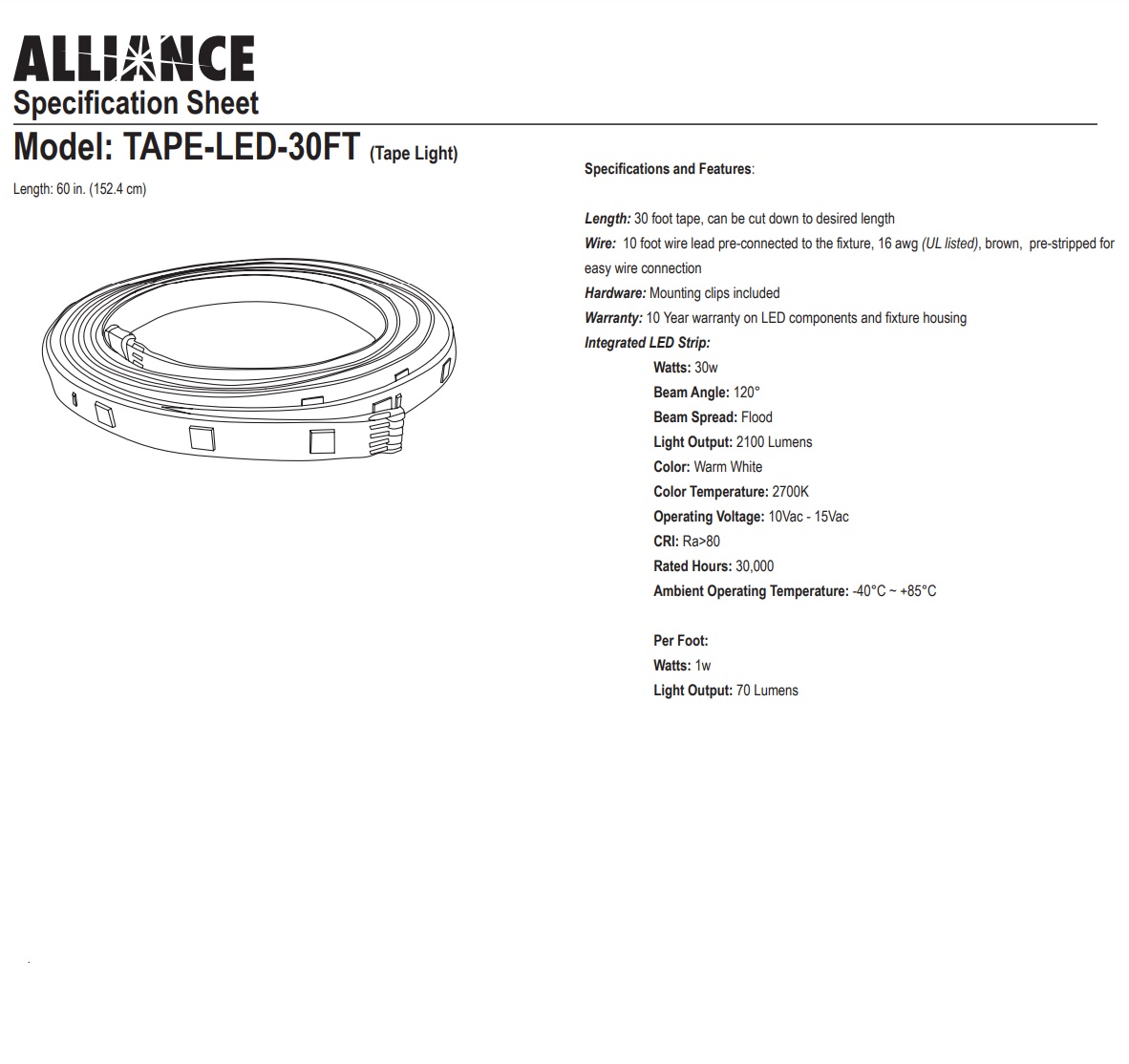 ALLIANCE
Specification Sheet
Model: TAPE-LED-30FT (Tape Light)

Length: 60 in. (152.4 cm)

Specifications and Features:

Length: 30 foot tape, can be cut down to desired length
Wire: 10 foot wire lead pre-connected to the fixture, 16 awg (UL listed), brown, pre-stripped for easy wire connection
Hardware: Mounting clips included
Warranty: 10 Year warranty on LED components and fixture housing
Integrated LED Strip:
Watts: 30w
Beam Angle: 120°
Beam Spread: Flood
Light Output: 2100 Lumens
Color: Warm White
Color Temperature: 2700K
Operating Voltage: 10Vac - 15Vac
CRI: Ra>80
Rated Hours: 30,000
Ambient Operating Temperature: -40°C ~ +85°C

Per Foot:
Watts: 1w
Light Output: 70 Lumens